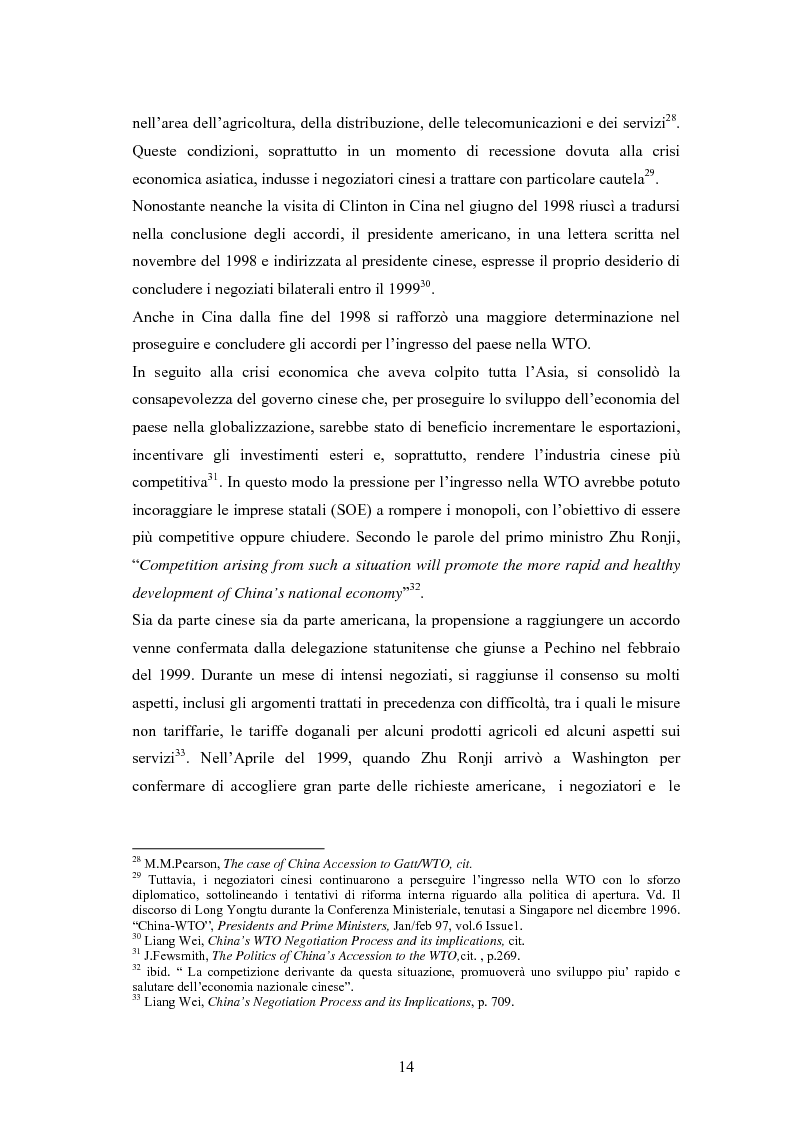 nell'area dell'agricoltura, della distribuzione, delle telecomunicazioni e dei servizi$^{28}$. Queste condizioni, soprattutto in un momento di recessione dovuta alla crisi economica asiatica, indusse i negoziatori cinesi a trattare con particolare cautela$^{29}$.
Nonostante neanche la visita di Clinton in Cina nel giugno del 1998 riuscì a tradursi nella conclusione degli accordi, il presidente americano, in una lettera scritta nel novembre del 1998 e indirizzata al presidente cinese, espresse il proprio desiderio di concludere i negoziati bilaterali entro il 1999$^{30}$.
Anche in Cina dalla fine del 1998 si rafforzò una maggiore determinazione nel proseguire e concludere gli accordi per l'ingresso del paese nella WTO.
In seguito alla crisi economica che aveva colpito tutta l'Asia, si consolidò la consapevolezza del governo cinese che, per proseguire lo sviluppo dell'economia del paese nella globalizzazione, sarebbe stato di beneficio incrementare le esportazioni, incentivare gli investimenti esteri e, soprattutto, rendere l'industria cinese più competitiva$^{31}$. In questo modo la pressione per l'ingresso nella WTO avrebbe potuto incoraggiare le imprese statali (SOE) a rompere i monopoli, con l'obiettivo di essere più competitive oppure chiudere. Secondo le parole del primo ministro Zhu Ronji, "Competition arising from such a situation will promote the more rapid and healthy development of China's national economy"$^{32}$.
Sia da parte cinese sia da parte americana, la propensione a raggiungere un accordo venne confermata dalla delegazione statunitense che giunse a Pechino nel febbraio del 1999. Durante un mese di intensi negoziati, si raggiunse il consenso su molti aspetti, inclusi gli argomenti trattati in precedenza con difficoltà, tra i quali le misure non tariffarie, le tariffe doganali per alcuni prodotti agricoli ed alcuni aspetti sui servizi$^{33}$. Nell'Aprile del 1999, quando Zhu Ronji arrivò a Washington per confermare di accogliere gran parte delle richieste americane, i negoziatori e le

$^{28}$ M.M.Pearson, The case of China Accession to Gatt/WTO, cit.
$^{29}$ Tuttavia, i negoziatori cinesi continuarono a perseguire l'ingresso nella WTO con lo sforzo diplomatico, sottolineando i tentativi di riforma interna riguardo alla politica di apertura. Vd. Il discorso di Long Yongtu durante la Conferenza Ministeriale, tenutasi a Singapore nel dicembre 1996. "China-WTO", Presidents and Prime Ministers, Jan/feb 97, vol.6 Issue1.
$^{30}$ Liang Wei, China's WTO Negotiation Process and its implications, cit.
$^{31}$ J.Fewsmith, The Politics of China's Accession to the WTO,cit. , p.269.
$^{32}$ ibid. " La competizione derivante da questa situazione, promuoverà uno sviluppo piu' rapido e salutare dell'economia nazionale cinese".
$^{33}$ Liang Wei, China's Negotiation Process and its Implications, p. 709.

14